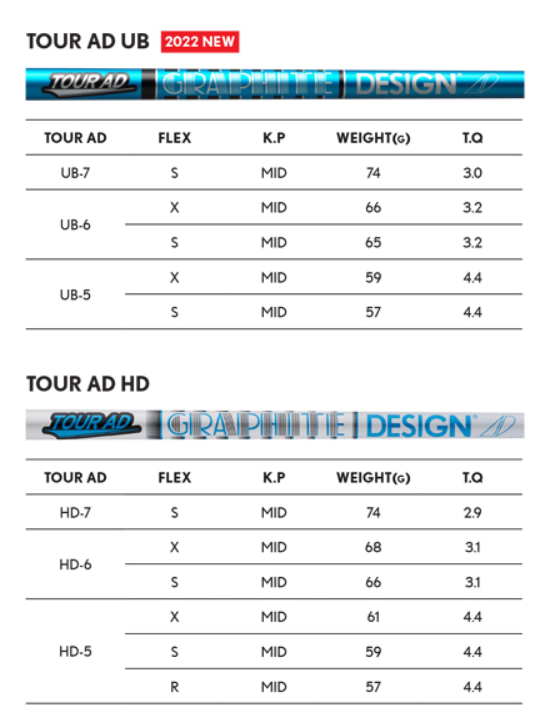 TOUR AD UB 2022 NEW

TOUR AD GRAPHITE DESIGN AD

| TOUR AD | FLEX | K.P | WEIGHT(G) | T.Q |
|---|---|---|---|---|
| UB-7 | S | MID | 74 | 3.0 |
| UB-6 | X | MID | 66 | 3.2 |
| | S | MID | 65 | 3.2 |
| UB-5 | X | MID | 59 | 4.4 |
| | S | MID | 57 | 4.4 |

TOUR AD HD

TOUR AD GRAPHITE DESIGN AD

| TOUR AD | FLEX | K.P | WEIGHT(G) | T.Q |
|---|---|---|---|---|
| HD-7 | S | MID | 74 | 2.9 |
| HD-6 | X | MID | 68 | 3.1 |
| | S | MID | 66 | 3.1 |
| HD-5 | X | MID | 61 | 4.4 |
| | S | MID | 59 | 4.4 |
| | R | MID | 57 | 4.4 |